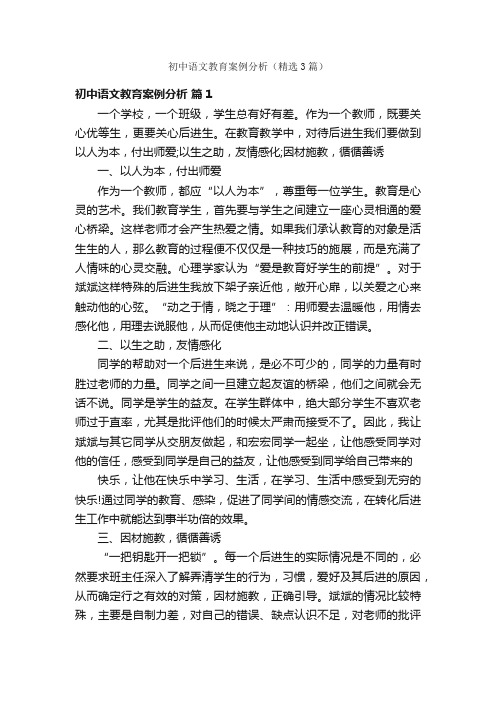 初中语文教育案例分析（精选3篇）

初中语文教育案例分析 篇1

一个学校，一个班级，学生总有好有差。作为一个教师，既要关心优等生，更要关心后进生。在教育教学中，对待后进生我们要做到以人为本，付出师爱;以生之助，友情感化;因材施教，循循善诱

一、以人为本，付出师爱

作为一个教师，都应“以人为本”，尊重每一位学生。教育是心灵的艺术。我们教育学生，首先要与学生之间建立一座心灵相通的爱心桥梁。这样老师才会产生热爱之情。如果我们承认教育的对象是活生生的人，那么教育的过程便不仅仅是一种技巧的施展，而是充满了人情味的心灵交融。心理学家认为“爱是教育好学生的前提”。对于斌斌这样特殊的后进生我放下架子亲近他，敞开心扉，以关爱之心来触动他的心弦。“动之于情，晓之于理”：用师爱去温暖他，用情去感化他，用理去说服他，从而促使他主动地认识并改正错误。

二、以生之助，友情感化

同学的帮助对一个后进生来说，是必不可少的，同学的力量有时胜过老师的力量。同学之间一旦建立起友谊的桥梁，他们之间就会无话不说。同学是学生的益友。在学生群体中，绝大部分学生不喜欢老师过于直率，尤其是批评他们的时候太严肃而接受不了。因此，我让斌斌与其它同学从交朋友做起，和宏宏同学一起坐，让他感受同学对他的信任，感受到同学是自己的益友，让他感受到同学给自己带来的

快乐，让他在快乐中学习、生活，在学习、生活中感受到无穷的快乐!通过同学的教育、感染，促进了同学间的情感交流，在转化后进生工作中就能达到事半功倍的效果。

三、因材施教，循循善诱

“一把钥匙开一把锁”。每一个后进生的实际情况是不同的，必然要求班主任深入了解弄清学生的行为，习惯，爱好及其后进的原因，从而确定行之有效的对策，因材施教，正确引导。斌斌的情况比较特殊，主要是自制力差，对自己的错误、缺点认识不足，对老师的批评